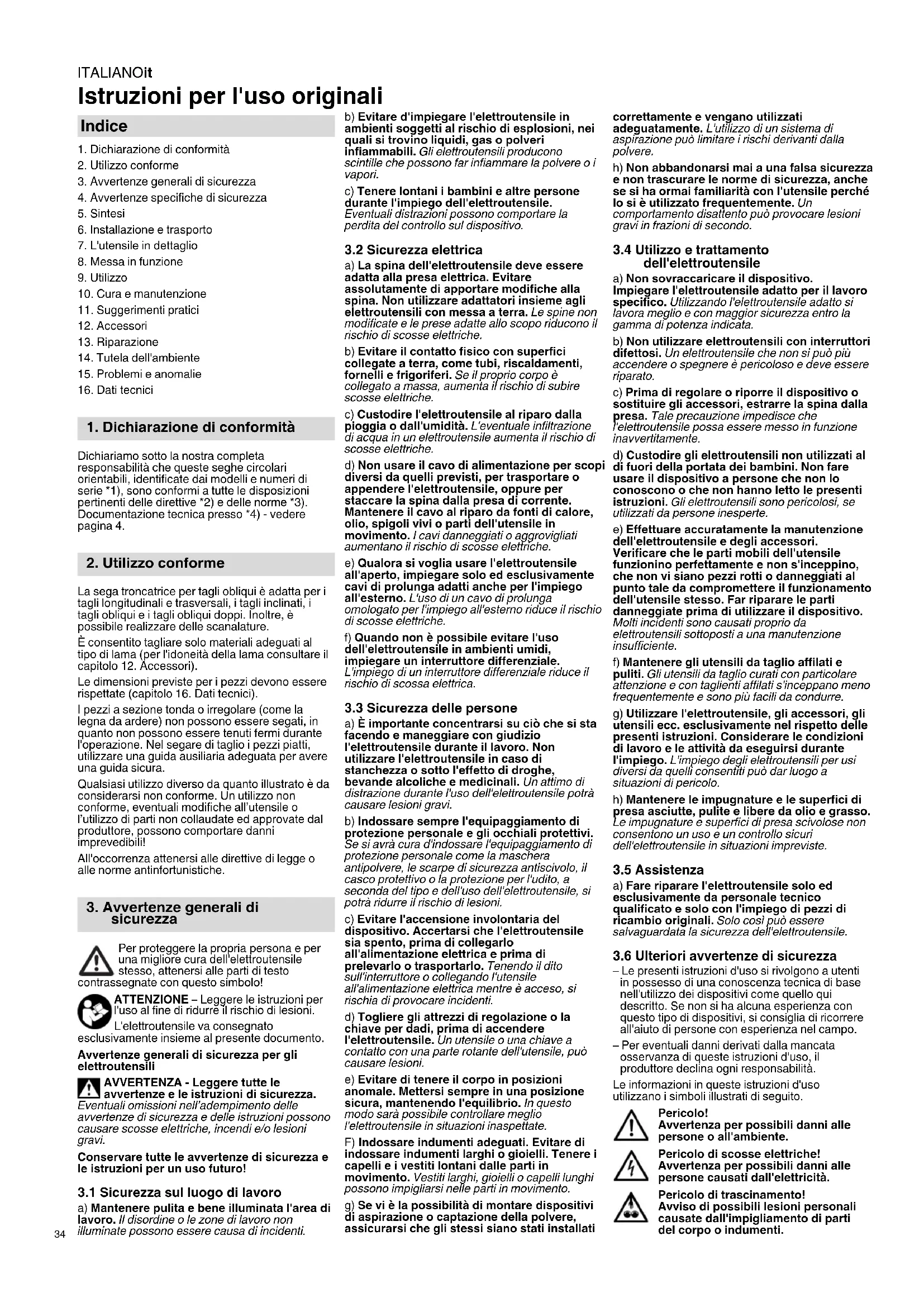 ITALIANOit

Istruzioni per l'uso originali

Indice

1. Dichiarazione di conformità
2. Utilizzo conforme
3. Avvertenze generali di sicurezza
4. Avvertenze specifiche di sicurezza
5. Sintesi
6. Installazione e trasporto
7. L'utensile in dettaglio
8. Messa in funzione
9. Utilizzo
10. Cura e manutenzione
11. Suggerimenti pratici
12. Accessori
13. Riparazione
14. Tutela dell'ambiente
15. Problemi e anomalie
16. Dati tecnici

1. Dichiarazione di conformità

Dichiariamo sotto la nostra completa responsabilità che queste seghe circolari orientabili, identificate dai modelli e numeri di serie *1), sono conformi a tutte le disposizioni pertinenti delle direttive *2) e delle norme *3). Documentazione tecnica presso *4) - vedere pagina 4.

2. Utilizzo conforme

La sega troncatrice per tagli obliqui è adatta per i tagli longitudinali e trasversali, i tagli inclinati, i tagli obliqui e i tagli obliqui doppi. Inoltre, è possibile realizzare delle scanalature.

È consentito tagliare solo materiali adeguati al tipo di lama (per l'idoneità della lama consultare il capitolo 12. Accessori).

Le dimensioni previste per i pezzi devono essere rispettate (capitolo 16. Dati tecnici).

I pezzi a sezione tonda o irregolare (come la legna da ardere) non possono essere segati, in quanto non possono essere tenuti fermi durante l'operazione. Nel segare di taglio i pezzi piatti, utilizzare una guida ausiliaria adeguata per avere una guida sicura.

Qualsiasi utilizzo diverso da quanto illustrato è da considerarsi non conforme. Un utilizzo non conforme, eventuali modifiche all'utensile o l'utilizzo di parti non collaudate ed approvate dal produttore, possono comportare danni imprevedibili!

All'occorrenza attenersi alle direttive di legge o alle norme antinfortunistiche.

3. Avvertenze generali di sicurezza

Per proteggere la propria persona e per una migliore cura dell'elettroutensile stesso, attenersi alle parti di testo contrassegnate con questo simbolo!

ATTENZIONE – Leggere le istruzioni per l'uso al fine di ridurre il rischio di lesioni.

L'elettroutensile va consegnato esclusivamente insieme al presente documento.

Avvertenze generali di sicurezza per gli elettroutensili

AVVERTENZA - Leggere tutte le avvertenze e le istruzioni di sicurezza. Eventuali omissioni nell'adempimento delle avvertenze di sicurezza e delle istruzioni possono causare scosse elettriche, incendi e/o lesioni gravi.

Conservare tutte le avvertenze di sicurezza e le istruzioni per un uso futuro!

3.1 Sicurezza sul luogo di lavoro

a) Mantenere pulita e bene illuminata l'area di lavoro. Il disordine o le zone di lavoro non illuminate possono essere causa di incidenti.

34

b) Evitare d'impiegare l'elettroutensile in ambienti soggetti al rischio di esplosioni, nei quali si trovino liquidi, gas o polveri infiammabili. Gli elettroutensili producono scintille che possono far infiammare la polvere o i vapori.

c) Tenere lontani i bambini e altre persone durante l'impiego dell'elettroutensile. Eventuali distrazioni possono comportare la perdita del controllo sul dispositivo.

3.2 Sicurezza elettrica

a) La spina dell'elettroutensile deve essere adatta alla presa elettrica. Evitare assolutamente di apportare modifiche alla spina. Non utilizzare adattatori insieme agli elettroutensili con messa a terra. Le spine non modificate e le prese adatte allo scopo riducono il rischio di scosse elettriche.

b) Evitare il contatto fisico con superfici collegate a terra, come tubi, riscaldamenti, fornelli e frigoriferi. Se il proprio corpo è collegato a massa, aumenta il rischio di subire scosse elettriche.

c) Custodire l'elettroutensile al riparo dalla pioggia o dall'umidità. L'eventuale infiltrazione di acqua in un elettroutensile aumenta il rischio di scosse elettriche.

d) Non usare il cavo di alimentazione per scopi diversi da quelli previsti, per trasportare o appendere l'elettroutensile, oppure per staccare la spina dalla presa di corrente. Mantenere il cavo al riparo da fonti di calore, olio, spigoli vivi o parti dell'utensile in movimento. I cavi danneggiati o aggrovigliati aumentano il rischio di scosse elettriche.

e) Qualora si voglia usare l'elettroutensile all'aperto, impiegare solo ed esclusivamente cavi di prolunga adatti anche per l'impiego all'esterno. L'uso di un cavo di prolunga omologato per l'impiego all'esterno riduce il rischio di scosse elettriche.

f) Quando non è possibile evitare l'uso dell'elettroutensile in ambienti umidi, impiegare un interruttore differenziale. L'impiego di un interruttore differenziale riduce il rischio di scossa elettrica.

3.3 Sicurezza delle persone

a) È importante concentrarsi su ciò che si sta facendo e maneggiare con giudizio l'elettroutensile durante il lavoro. Non utilizzare l'elettroutensile in caso di stanchezza o sotto l'effetto di droghe, bevande alcoliche e medicinali. Un attimo di distrazione durante l'uso dell'elettroutensile potrà causare lesioni gravi.

b) Indossare sempre l'equipaggiamento di protezione personale e gli occhiali protettivi. Se si avrà cura d'indossare l'equipaggiamento di protezione personale come la maschera antipolvere, le scarpe di sicurezza antiscivolo, il casco protettivo o la protezione per l'udito, a seconda del tipo e dell'uso dell'elettroutensile, si potrà ridurre il rischio di lesioni.

c) Evitare l'accensione involontaria del dispositivo. Accertarsi che l'elettroutensile sia spento, prima di collegarlo all'alimentazione elettrica e prima di prelevarlo o trasportarlo. Tenendo il dito sull'interruttore o collegando l'utensile all'alimentazione elettrica mentre è acceso, si rischia di provocare incidenti.

d) Togliere gli attrezzi di regolazione o la chiave per dadi, prima di accendere l'elettroutensile. Un utensile o una chiave a contatto con una parte rotante dell'utensile, può causare lesioni.

e) Evitare di tenere il corpo in posizioni anomale. Mettersi sempre in una posizione sicura, mantenendo l'equilibrio. In questo modo sarà possibile controllare meglio l'elettroutensile in situazioni inaspettate.

F) Indossare indumenti adeguati. Evitare di indossare indumenti larghi o gioielli. Tenere i capelli e i vestiti lontani dalle parti in movimento. Vestiti larghi, gioielli o capelli lunghi possono impigliarsi nelle parti in movimento.

g) Se vi è la possibilità di montare dispositivi di aspirazione o captazione della polvere, assicurarsi che gli stessi siano stati installati correttamente e vengano utilizzati adeguatamente. L'utilizzo di un sistema di aspirazione può limitare i rischi derivanti dalla polvere.

h) Non abbandonarsi mai a una falsa sicurezza e non trascurare le norme di sicurezza, anche se si ha ormai familiarità con l'utensile perché lo si è utilizzato frequentemente. Un comportamento disattento può provocare lesioni gravi in frazioni di secondo.

3.4 Utilizzo e trattamento dell'elettroutensile

a) Non sovraccaricare il dispositivo. Impiegare l'elettroutensile adatto per il lavoro specifico. Utilizzando l'elettroutensile adatto si lavora meglio e con maggior sicurezza entro la gamma di potenza indicata.

b) Non utilizzare elettroutensili con interruttori difettosi. Un elettroutensile che non si può più accendere o spegnere è pericoloso e deve essere riparato.

c) Prima di regolare o riporre il dispositivo o sostituire gli accessori, estrarre la spina dalla presa. Tale precauzione impedisce che l'elettroutensile possa essere messo in funzione inavvertitamente.

d) Custodire gli elettroutensili non utilizzati al di fuori della portata dei bambini. Non fare usare il dispositivo a persone che non lo conoscono o che non hanno letto le presenti istruzioni. Gli elettroutensili sono pericolosi, se utilizzati da persone inesperte.

e) Effettuare accuratamente la manutenzione dell'elettroutensile e degli accessori. Verificare che le parti mobili dell'utensile funzionino perfettamente e non s'inceppino, che non vi siano pezzi rotti o danneggiati al punto tale da compromettere il funzionamento dell'utensile stesso. Far riparare le parti danneggiate prima di utilizzare il dispositivo. Molti incidenti sono causati proprio da elettroutensili sottoposti a una manutenzione insufficiente.

f) Mantenere gli utensili da taglio affilati e puliti. Gli utensili da taglio curati con particolare attenzione e con taglienti affilati s'inceppano meno frequentemente e sono più facili da condurre.

g) Utilizzare l'elettroutensile, gli accessori, gli utensili ecc. esclusivamente nel rispetto delle presenti istruzioni. Considerare le condizioni di lavoro e le attività da eseguirsi durante l'impiego. L'impiego degli elettroutensili per usi diversi da quelli consentiti può dar luogo a situazioni di pericolo.

h) Mantenere le impugnature e le superfici di presa asciutte, pulite e libere da olio e grasso. Le impugnature e superfici di presa scivolose non consentono un uso e un controllo sicuri dell'elettroutensile in situazioni impreviste.

3.5 Assistenza

a) Fare riparare l'elettroutensile solo ed esclusivamente da personale tecnico qualificato e solo con l'impiego di pezzi di ricambio originali. Solo così può essere salvaguardata la sicurezza dell'elettroutensile.

3.6 Ulteriori avvertenze di sicurezza

– Le presenti istruzioni d'uso si rivolgono a utenti in possesso di una conoscenza tecnica di base nell'utilizzo dei dispositivi come quello qui descritto. Se non si ha alcuna esperienza con questo tipo di dispositivi, si consiglia di ricorrere all'aiuto di persone con esperienza nel campo.

– Per eventuali danni derivati dalla mancata osservanza di queste istruzioni d'uso, il produttore declina ogni responsabilità.

Le informazioni in queste istruzioni d'uso utilizzano i simboli illustrati di seguito.

Pericolo!
Avvertenza per possibili danni alle persone o all'ambiente.

Pericolo di scosse elettriche!
Avvertenza per possibili danni alle persone causati dall'elettricità.

Pericolo di trascinamento!
Avviso di possibili lesioni personali causate dall'impigliamento di parti del corpo o indumenti.